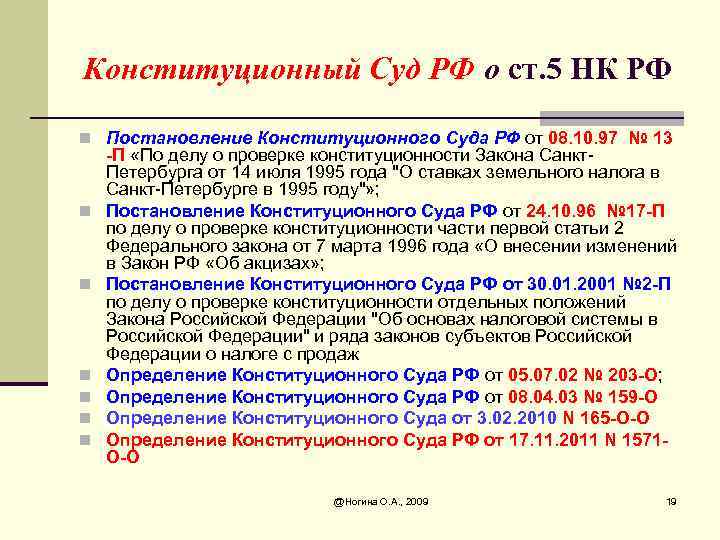 Конституционный Суд РФ о ст.5 НК РФ

Постановление Конституционного Суда РФ от 08.10.97 № 13 -П «По делу о проверке конституционности Закона Санкт-Петербурга от 14 июля 1995 года "О ставках земельного налога в Санкт-Петербурге в 1995 году"»;

Постановление Конституционного Суда РФ от 24.10.96 №17-П по делу о проверке конституционности части первой статьи 2 Федерального закона от 7 марта 1996 года «О внесении изменений в Закон РФ «Об акцизах»;

Постановление Конституционного Суда РФ от 30.01.2001 №2-П по делу о проверке конституционности отдельных положений Закона Российской Федерации "Об основах налоговой системы в Российской Федерации" и ряда законов субъектов Российской Федерации о налоге с продаж

Определение Конституционного Суда РФ от 05.07.02 № 203-О;

Определение Конституционного Суда РФ от 08.04.03 № 159-О

Определение Конституционного Суда от 3.02.2010 N 165-О-О

Определение Конституционного Суда РФ от 17.11.2011 N 1571-О-О

@Ногина О.А., 2009

19